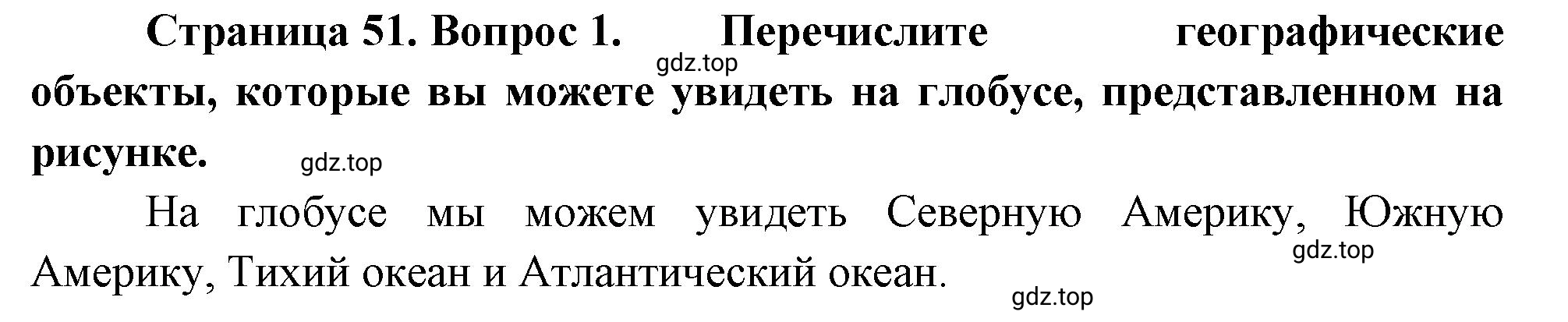 Страница 51. Вопрос 1. Перечислите географические объекты, которые вы можете увидеть на глобусе, представленном на рисунке.

gdz.top

gdz.top

На глобусе мы можем увидеть Северную Америку, Южную Америку, Тихий океан и Атлантический океан.

gdz.top

gdz.top